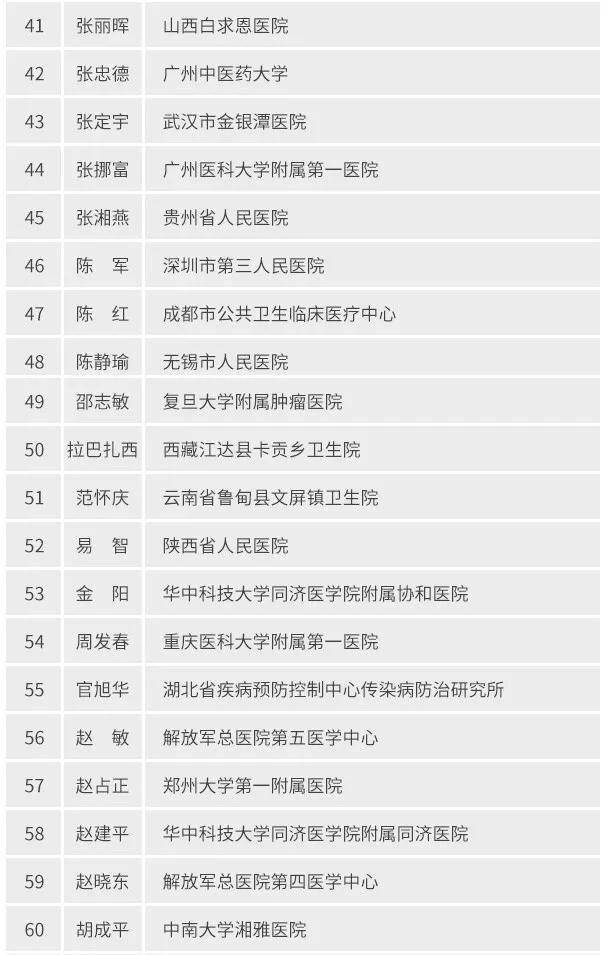 | 41 | 张丽晖 | 山西白求恩医院 |
|---|---|---|
| 42 | 张忠德 | 广州中医药大学 |
| 43 | 张定宇 | 武汉市金银潭医院 |
| 44 | 张挪富 | 广州医科大学附属第一医院 |
| 45 | 张湘燕 | 贵州省人民医院 |
| 46 | 陈　军 | 深圳市第三人民医院 |
| 47 | 陈　红 | 成都市公共卫生临床医疗中心 |
| 48 | 陈静瑜 | 无锡市人民医院 |
| 49 | 邵志敏 | 复旦大学附属肿瘤医院 |
| 50 | 拉巴扎西 | 西藏江达县卡贡乡卫生院 |
| 51 | 范怀庆 | 云南省鲁甸县文屏镇卫生院 |
| 52 | 易　智 | 陕西省人民医院 |
| 53 | 金　阳 | 华中科技大学同济医学院附属协和医院 |
| 54 | 周发春 | 重庆医科大学附属第一医院 |
| 55 | 官旭华 | 湖北省疾病预防控制中心传染病防治研究所 |
| 56 | 赵　敏 | 解放军总医院第五医学中心 |
| 57 | 赵占正 | 郑州大学第一附属医院 |
| 58 | 赵建平 | 华中科技大学同济医学院附属同济医院 |
| 59 | 赵晓东 | 解放军总医院第四医学中心 |
| 60 | 胡成平 | 中南大学湘雅医院 |